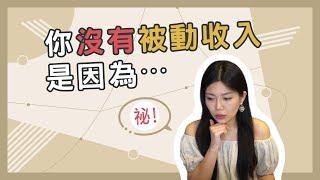 你沒有被動收入
是因為…

祕!